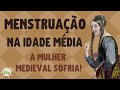 MENSTRUAÇÃO
NA IDADE MÉDIA
A MULHER
MEDIEVAL SOFRIA!